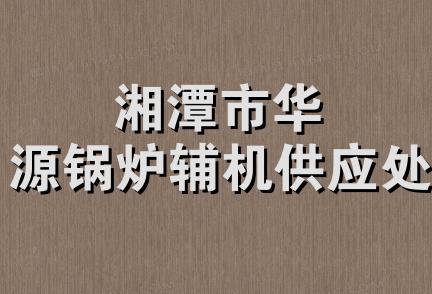 湘潭市华
源锅炉辅机供应处